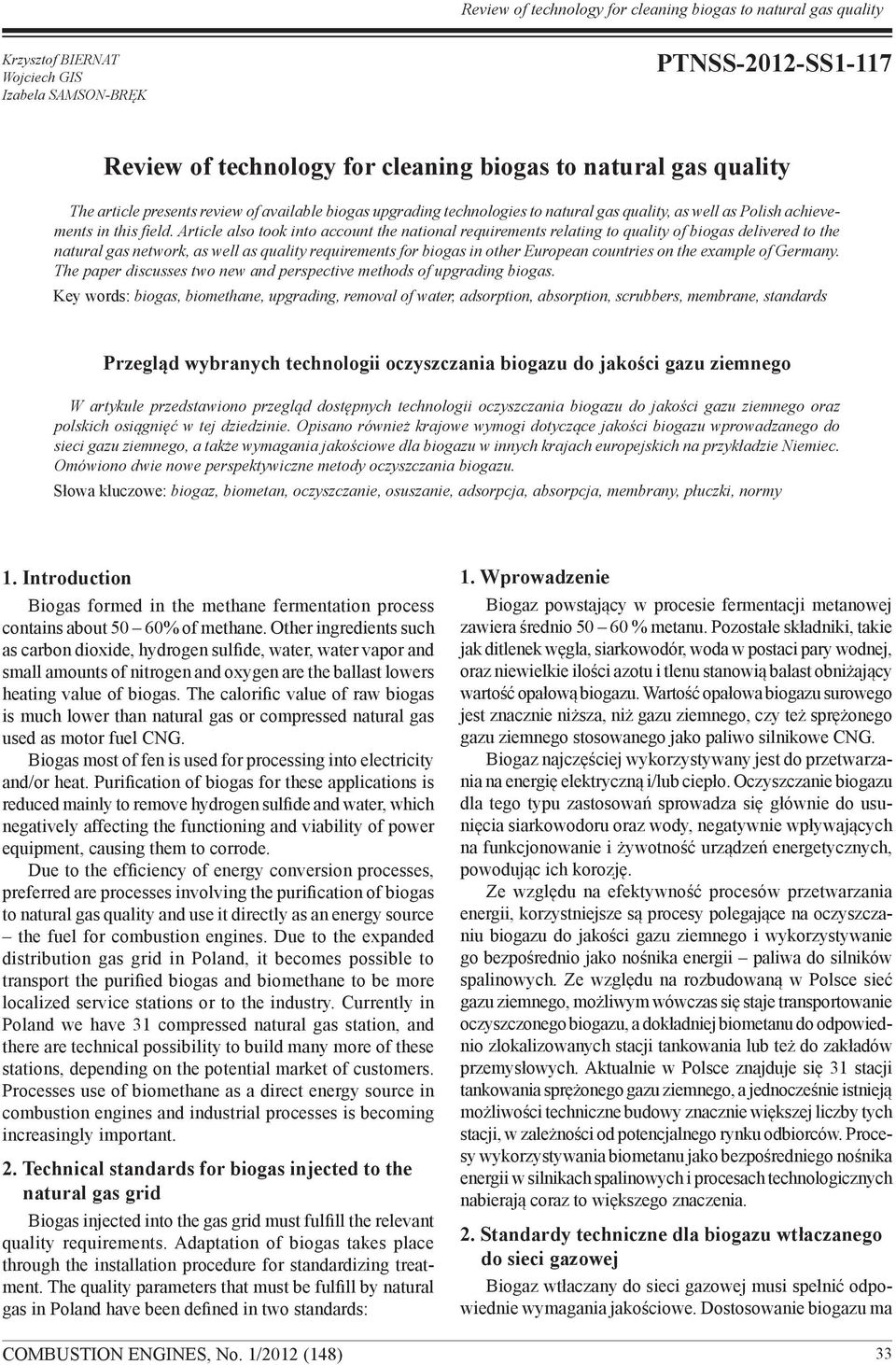 Review of technology for cleaning biogas to natural gas quality

Krzysztof BIERNAT
Wojciech GIS
Izabela SAMSON-BRĘK

PTNSS-2012-SS1-117

Review of technology for cleaning biogas to natural gas quality

The article presents review of available biogas upgrading technologies to natural gas quality, as well as Polish achievements in this field. Article also took into account the national requirements relating to quality of biogas delivered to the natural gas network, as well as quality requirements for biogas in other European countries on the example of Germany. The paper discusses two new and perspective methods of upgrading biogas.

Key words: biogas, biomethane, upgrading, removal of water, adsorption, absorption, scrubbers, membrane, standards

Przegląd wybranych technologii oczyszczania biogazu do jakości gazu ziemnego

W artykule przedstawiono przegląd dostępnych technologii oczyszczania biogazu do jakości gazu ziemnego oraz polskich osiągnięć w tej dziedzinie. Opisano również krajowe wymogi dotyczące jakości biogazu wprowadzanego do sieci gazu ziemnego, a także wymagania jakościowe dla biogazu w innych krajach europejskich na przykładzie Niemiec. Omówiono dwie nowe perspektywiczne metody oczyszczania biogazu.

Słowa kluczowe: biogaz, biometan, oczyszczanie, osuszanie, adsorpcja, absorpcja, membrany, płuczki, normy

1. Introduction

Biogas formed in the methane fermentation process contains about 50 – 60% of methane. Other ingredients such as carbon dioxide, hydrogen sulfide, water, water vapor and small amounts of nitrogen and oxygen are the ballast lowers heating value of biogas. The calorific value of raw biogas is much lower than natural gas or compressed natural gas used as motor fuel CNG.

Biogas most of fen is used for processing into electricity and/or heat. Purification of biogas for these applications is reduced mainly to remove hydrogen sulfide and water, which negatively affecting the functioning and viability of power equipment, causing them to corrode.

Due to the efficiency of energy conversion processes, preferred are processes involving the purification of biogas to natural gas quality and use it directly as an energy source – the fuel for combustion engines. Due to the expanded distribution gas grid in Poland, it becomes possible to transport the purified biogas and biomethane to be more localized service stations or to the industry. Currently in Poland we have 31 compressed natural gas station, and there are technical possibility to build many more of these stations, depending on the potential market of customers. Processes use of biomethane as a direct energy source in combustion engines and industrial processes is becoming increasingly important.

2. Technical standards for biogas injected to the natural gas grid

Biogas injected into the gas grid must fulfill the relevant quality requirements. Adaptation of biogas takes place through the installation procedure for standardizing treatment. The quality parameters that must be fulfill by natural gas in Poland have been defined in two standards:

1. Wprowadzenie

Biogaz powstający w procesie fermentacji metanowej zawiera średnio 50 – 60 % metanu. Pozostałe składniki, takie jak ditlenek węgla, siarkowodór, woda w postaci pary wodnej, oraz niewielkie ilości azotu i tlenu stanowią balast obniżający wartość opałową biogazu. Wartość opałowa biogazu surowego jest znacznie niższa, niż gazu ziemnego, czy też sprężonego gazu ziemnego stosowanego jako paliwo silnikowe CNG.

Biogaz najczęściej wykorzystywany jest do przetwarzania na energię elektryczną i/lub ciepło. Oczyszczanie biogazu dla tego typu zastosowań sprowadza się głównie do usunięcia siarkowodoru oraz wody, negatywnie wpływających na funkcjonowanie i żywotność urządzeń energetycznych, powodując ich korozję.

Ze względu na efektywność procesów przetwarzania energii, korzystniejsze są procesy polegające na oczyszczaniu biogazu do jakości gazu ziemnego i wykorzystywanie go bezpośrednio jako nośnika energii – paliwa do silników spalinowych. Ze względu na rozbudowaną w Polsce sieć gazu ziemnego, możliwym wówczas się staje transportowanie oczyszczonego biogazu, a dokładniej biometanu do odpowiednio zlokalizowanych stacji tankowania lub też do zakładów przemysłowych. Aktualnie w Polsce znajduje się 31 stacji tankowania sprężonego gazu ziemnego, a jednocześnie istnieją możliwości techniczne budowy znacznie większej liczby tych stacji, w zależności od potencjalnego rynku odbiorców. Procesy wykorzystywania biometanu jako bezpośredniego nośnika energii w silnikach spalinowych i procesach technologicznych nabierają coraz to większego znaczenia.

2. Standardy techniczne dla biogazu wtłaczanego do sieci gazowej

Biogaz wtłaczany do sieci gazowej musi spełnić odpowiednie wymagania jakościowe. Dostosowanie biogazu ma

COMBUSTION ENGINES, No. 1/2012 (148)

33